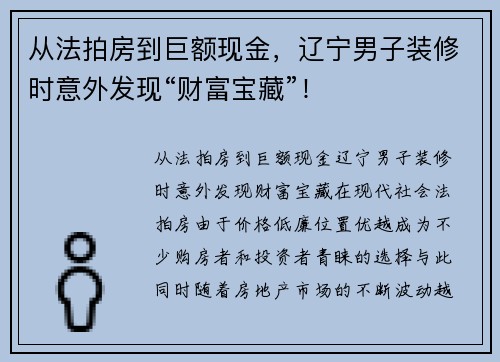 从法拍房到巨额现金，辽宁男子装修时意外发现“财富宝藏”！

从法拍房到巨额现金辽宁男子装修时意外发现财富宝藏在现代社会法拍房由于价格低廉位置优越成为不少购房者和投资者青睐的选择与此同时随着房地产市场的不断波动越